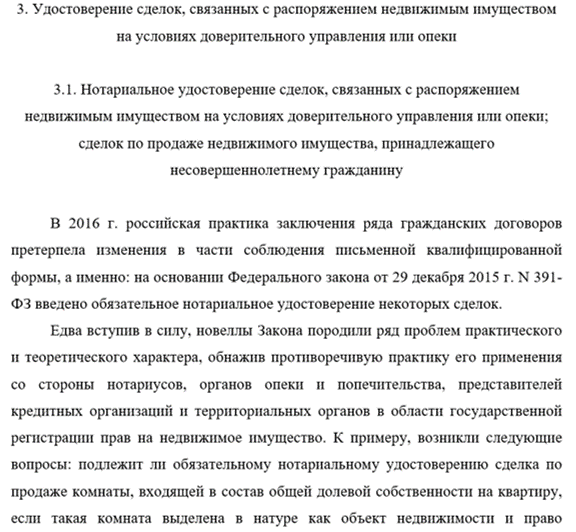 3. Удостоверение сделок, связанных с распоряжением недвижимым имуществом на условиях доверительного управления или опеки

3.1. Нотариальное удостоверение сделок, связанных с распоряжением недвижимым имуществом на условиях доверительного управления или опеки; сделок по продаже недвижимого имущества, принадлежащего несовершеннолетнему гражданину

В 2016 г. российская практика заключения ряда гражданских договоров претерпела изменения в части соблюдения письменной квалифицированной формы, а именно: на основании Федерального закона от 29 декабря 2015 г. N 391-ФЗ введено обязательное нотариальное удостоверение некоторых сделок.

Едва вступив в силу, новеллы Закона породили ряд проблем практического и теоретического характера, обнажив противоречивую практику его применения со стороны нотариусов, органов опеки и попечительства, представителей кредитных организаций и территориальных органов в области государственной регистрации прав на недвижимое имущество. К примеру, возникли следующие вопросы: подлежит ли обязательному нотариальному удостоверению сделка по продаже комнаты, входящей в состав общей долевой собственности на квартиру, если такая комната выделена в натуре как объект недвижимости и право